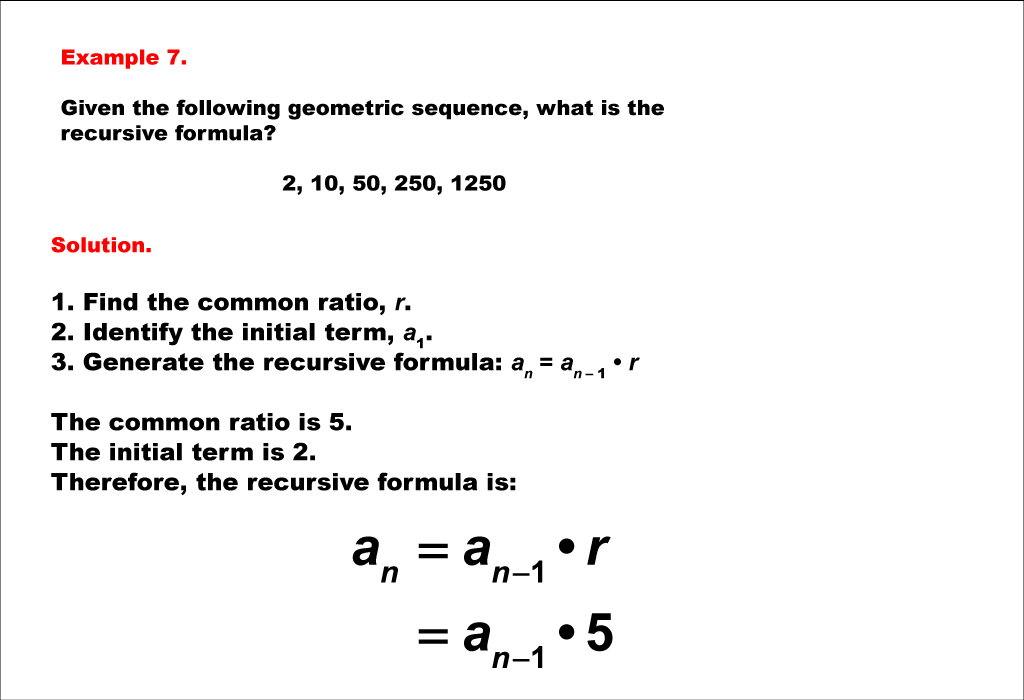 Example 7.

Given the following geometric sequence, what is the recursive formula?

2, 10, 50, 250, 1250

Solution.

1. Find the common ratio, $r$.
2. Identify the initial term, $a_1$.
3. Generate the recursive formula: $a_n = a_{n-1} \bullet r$

The common ratio is 5.
The initial term is 2.
Therefore, the recursive formula is:

$a_n = a_{n-1} \bullet r$
$= a_{n-1} \bullet 5$